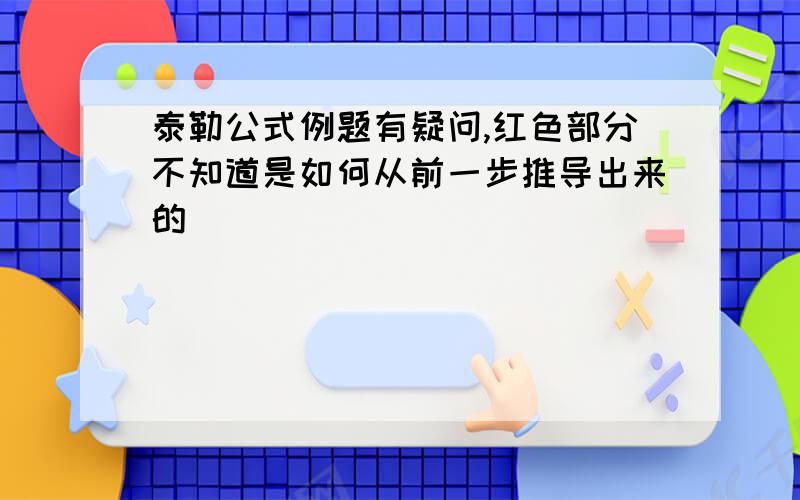 泰勒公式例题有疑问,红色部分不知道是如何从前一步推导出来的